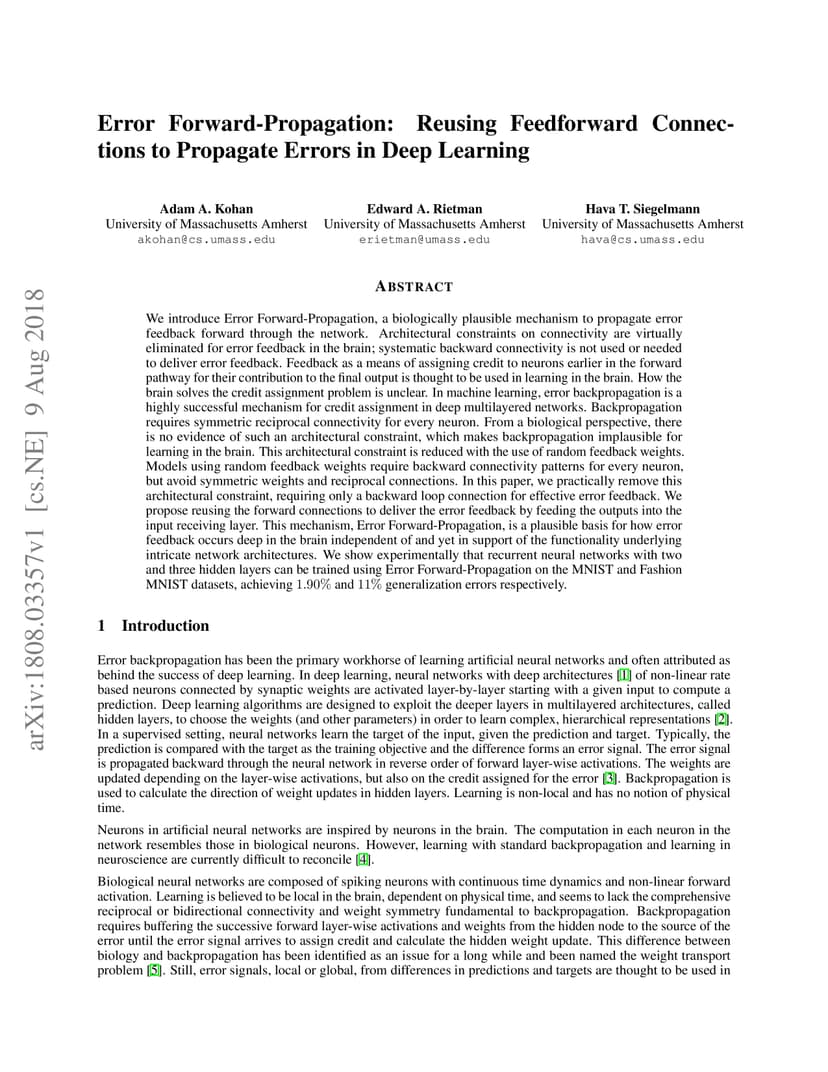 arXiv:1808.03357v1 [cs.NE] 9 Aug 2018

Error Forward-Propagation: Reusing Feedforward Connections to Propagate Errors in Deep Learning

Adam A. Kohan
University of Massachusetts Amherst
akohan@cs.umass.edu

Edward A. Rietman
University of Massachusetts Amherst
erietman@umass.edu

Hava T. Siegelmann
University of Massachusetts Amherst
hava@cs.umass.edu

ABSTRACT

We introduce Error Forward-Propagation, a biologically plausible mechanism to propagate error feedback forward through the network. Architectural constraints on connectivity are virtually eliminated for error feedback in the brain; systematic backward connectivity is not used or needed to deliver error feedback. Feedback as a means of assigning credit to neurons earlier in the forward pathway for their contribution to the final output is thought to be used in learning in the brain. How the brain solves the credit assignment problem is unclear. In machine learning, error backpropagation is a highly successful mechanism for credit assignment in deep multilayered networks. Backpropagation requires symmetric reciprocal connectivity for every neuron. From a biological perspective, there is no evidence of such an architectural constraint, which makes backpropagation implausible for learning in the brain. This architectural constraint is reduced with the use of random feedback weights. Models using random feedback weights require backward connectivity patterns for every neuron, but avoid symmetric weights and reciprocal connections. In this paper, we practically remove this architectural constraint, requiring only a backward loop connection for effective error feedback. We propose reusing the forward connections to deliver the error feedback by feeding the outputs into the input receiving layer. This mechanism, Error Forward-Propagation, is a plausible basis for how error feedback occurs deep in the brain independent of and yet in support of the functionality underlying intricate network architectures. We show experimentally that recurrent neural networks with two and three hidden layers can be trained using Error Forward-Propagation on the MNIST and Fashion MNIST datasets, achieving $1.90\%$ and $11\%$ generalization errors respectively.

1 Introduction

Error backpropagation has been the primary workhorse of learning artificial neural networks and often attributed as behind the success of deep learning. In deep learning, neural networks with deep architectures [1] of non-linear rate based neurons connected by synaptic weights are activated layer-by-layer starting with a given input to compute a prediction. Deep learning algorithms are designed to exploit the deeper layers in multilayered architectures, called hidden layers, to choose the weights (and other parameters) in order to learn complex, hierarchical representations [2]. In a supervised setting, neural networks learn the target of the input, given the prediction and target. Typically, the prediction is compared with the target as the training objective and the difference forms an error signal. The error signal is propagated backward through the neural network in reverse order of forward layer-wise activations. The weights are updated depending on the layer-wise activations, but also on the credit assigned for the error [3]. Backpropagation is used to calculate the direction of weight updates in hidden layers. Learning is non-local and has no notion of physical time.

Neurons in artificial neural networks are inspired by neurons in the brain. The computation in each neuron in the network resembles those in biological neurons. However, learning with standard backpropagation and learning in neuroscience are currently difficult to reconcile [4].

Biological neural networks are composed of spiking neurons with continuous time dynamics and non-linear forward activation. Learning is believed to be local in the brain, dependent on physical time, and seems to lack the comprehensive reciprocal or bidirectional connectivity and weight symmetry fundamental to backpropagation. Backpropagation requires buffering the successive forward layer-wise activations and weights from the hidden node to the source of the error until the error signal arrives to assign credit and calculate the hidden weight update. This difference between biology and backpropagation has been identified as an issue for a long while and been named the weight transport problem [5]. Still, error signals, local or global, from differences in predictions and targets are thought to be used in